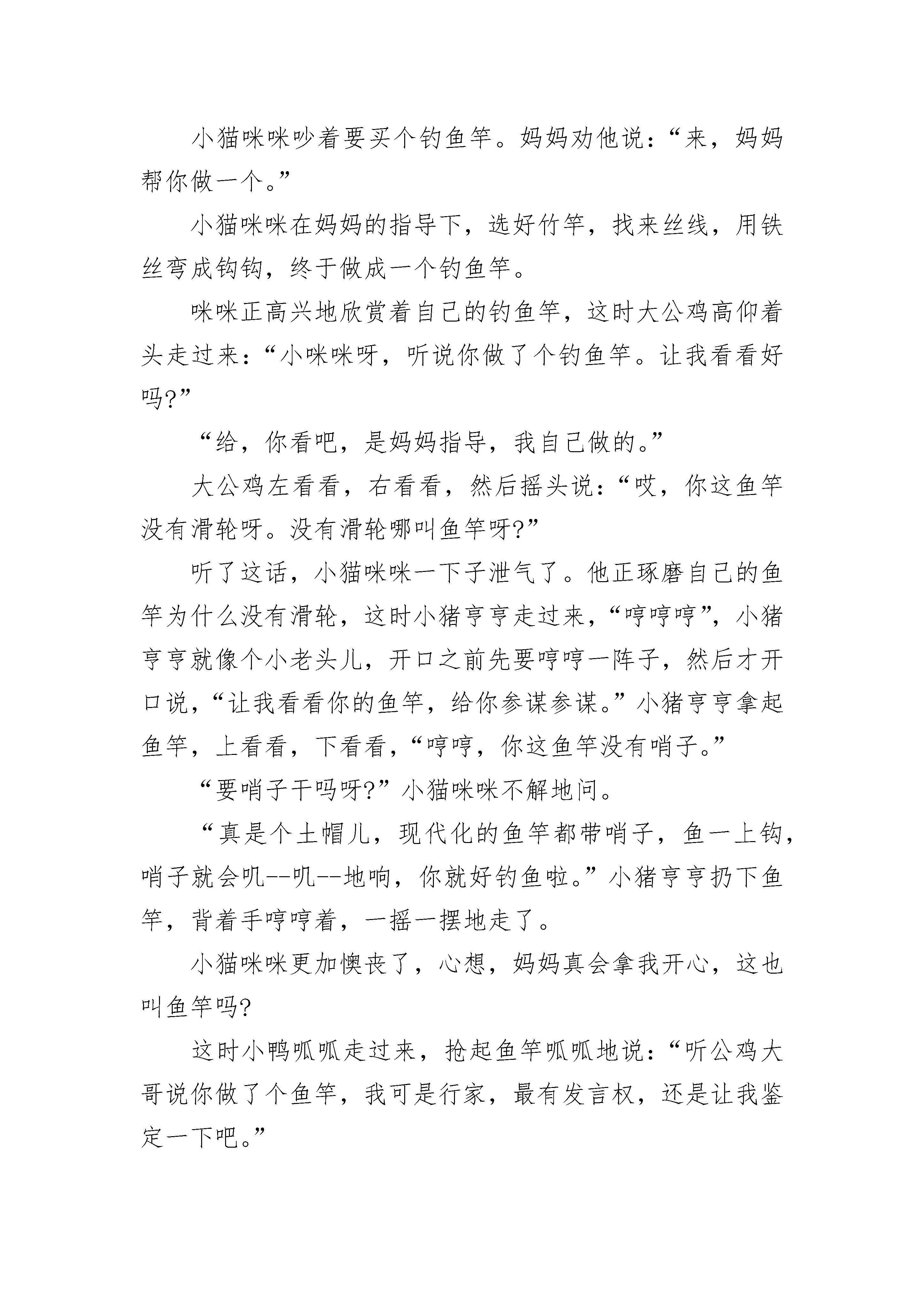 小猫咪咪吵着要买个钓鱼竿。妈妈劝他说：“来，妈妈帮你做一个。”

小猫咪咪在妈妈的指导下，选好竹竿，找来丝线，用铁丝弯成钩钩，终于做成一个钓鱼竿。

咪咪正高兴地欣赏着自己的钓鱼竿，这时大公鸡高仰着头走过来：“小咪咪呀，听说你做了个钓鱼竿。让我看看好吗?”

“给，你看吧，是妈妈指导，我自己做的。”

大公鸡左看看，右看看，然后摇头说：“哎，你这鱼竿没有滑轮呀。没有滑轮哪叫鱼竿呀?”

听了这话，小猫咪咪一下子泄气了。他正琢磨自己的鱼竿为什么没有滑轮，这时小猪亨亨走过来，“哼哼哼”，小猪亨亨就像个小老头儿，开口之前先要哼哼一阵子，然后才开口说，“让我看看你的鱼竿，给你参谋参谋。”小猪亨亨拿起鱼竿，上看看，下看看，“哼哼，你这鱼竿没有哨子。”

“要哨子干吗呀?”小猫咪咪不解地问。

“真是个土帽儿，现代化的鱼竿都带哨子，鱼一上钩，哨子就会叽--叽--地响，你就好钓鱼啦。”小猪亨亨扔下鱼竿，背着手哼哼着，一摇一摆地走了。

小猫咪咪更加懊丧了，心想，妈妈真会拿我开心，这也叫鱼竿吗?

这时小鸭呱呱走过来，抢起鱼竿呱呱地说：“听公鸡大哥说你做了个鱼竿，我可是行家，最有发言权，还是让我鉴定一下吧。”